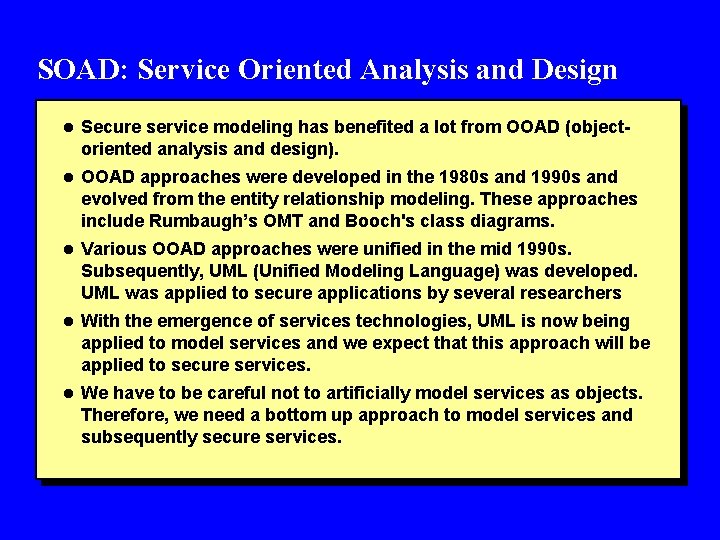 SOAD: Service Oriented Analysis and Design

• Secure service modeling has benefited a lot from OOAD (object-oriented analysis and design).

• OOAD approaches were developed in the 1980s and 1990s and evolved from the entity relationship modeling. These approaches include Rumbaugh's OMT and Booch's class diagrams.

• Various OOAD approaches were unified in the mid 1990s. Subsequently, UML (Unified Modeling Language) was developed. UML was applied to secure applications by several researchers

• With the emergence of services technologies, UML is now being applied to model services and we expect that this approach will be applied to secure services.

• We have to be careful not to artificially model services as objects. Therefore, we need a bottom up approach to model services and subsequently secure services.